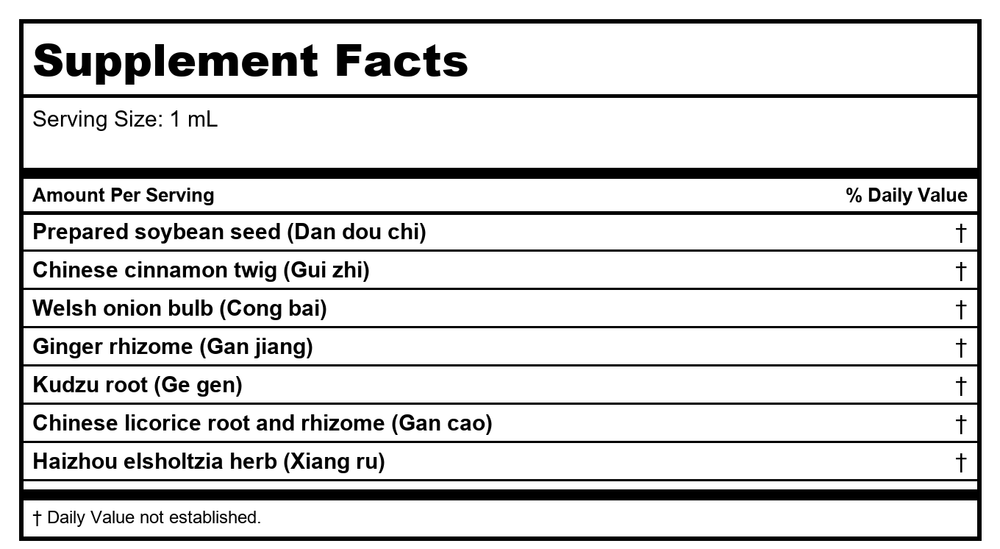 Supplement Facts

Serving Size: 1 mL

| Amount Per Serving | % Daily Value |
|---|---|
| Prepared soybean seed (Dan dou chi) | † |
| Chinese cinnamon twig (Gui zhi) | † |
| Welsh onion bulb (Cong bai) | † |
| Ginger rhizome (Gan jiang) | † |
| Kudzu root (Ge gen) | † |
| Chinese licorice root and rhizome (Gan cao) | † |
| Haizhou elsholtzia herb (Xiang ru) | † |

† Daily Value not established.